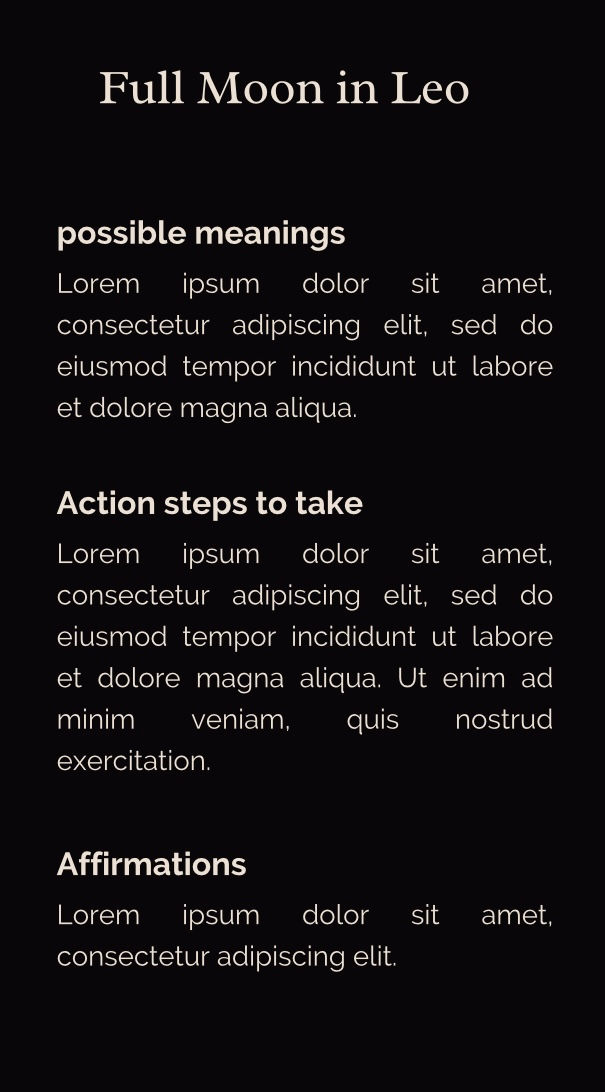 Full Moon in Leo

possible meanings

Lorem ipsum dolor sit amet, consectetur adipiscing elit, sed do eiusmod tempor incididunt ut labore et dolore magna aliqua.

Action steps to take

Lorem ipsum dolor sit amet, consectetur adipiscing elit, sed do eiusmod tempor incididunt ut labore et dolore magna aliqua. Ut enim ad minim veniam, quis nostrud exercitation.

Affirmations

Lorem ipsum dolor sit amet, consectetur adipiscing elit.